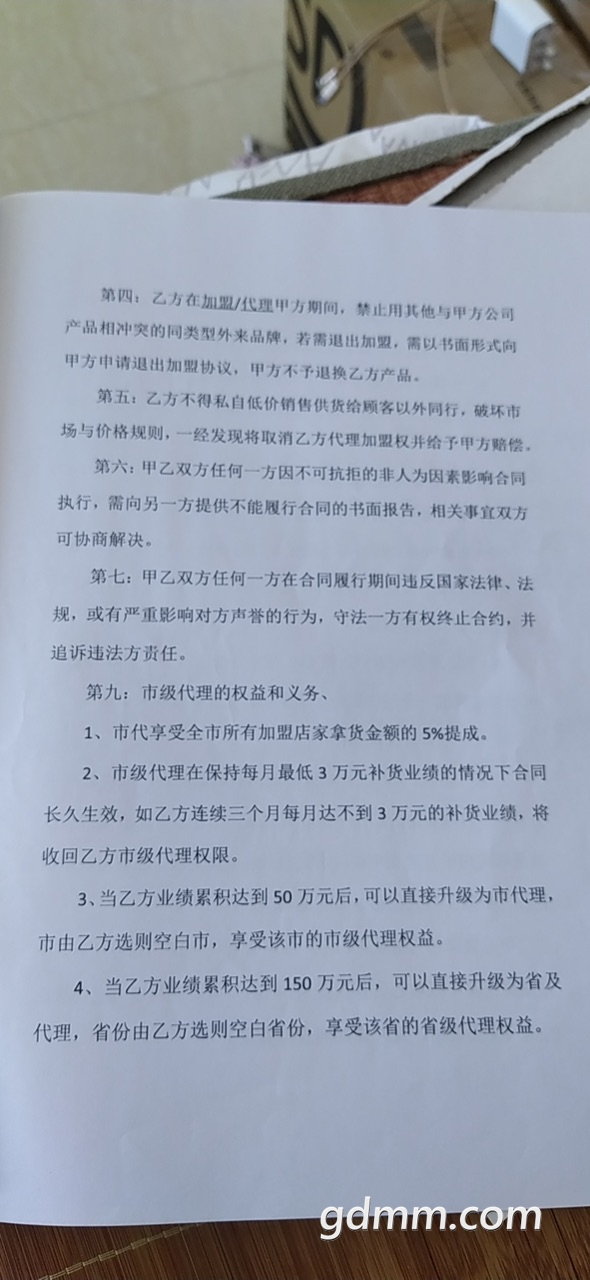 第四：乙方在加盟/代理甲方期间，禁止用其他与甲方公司产品相冲突的同类型外来品牌，若需退出加盟，需以书面形式向甲方申请退出加盟协议，甲方不予退换乙方产品。

第五：乙方不得私自低价销售供货给顾客以外同行，破坏市场与价格规则，一经发现将取消乙方代理加盟权并给予甲方赔偿。

第六：甲乙双方任何一方因不可抗拒的非人为因素影响合同执行，需向另一方提供不能履行合同的书面报告，相关事宜双方可协商解决。

第七：甲乙双方任何一方在合同履行期间违反国家法律、法规，或有严重影响对方声誉的行为，守法一方有权终止合约，并追诉违法方责任。

第九：市级代理的权益和义务、

1、市代享受全市所有加盟店家拿货金额的 5%提成。

2、市级代理在保持每月最低 3 万元补货业绩的情况下合同长久生效，如乙方连续三个月每月达不到 3 万元的补货业绩，将收回乙方市级代理权限。

3、当乙方业绩累积达到 50 万元后，可以直接升级为市代理，市由乙方选则空白市，享受该市的市级代理权益。

4、当乙方业绩累积达到 150 万元后，可以直接升级为省及代理，省份由乙方选则空白省份，享受该省的省级代理权益。

gdmm.com